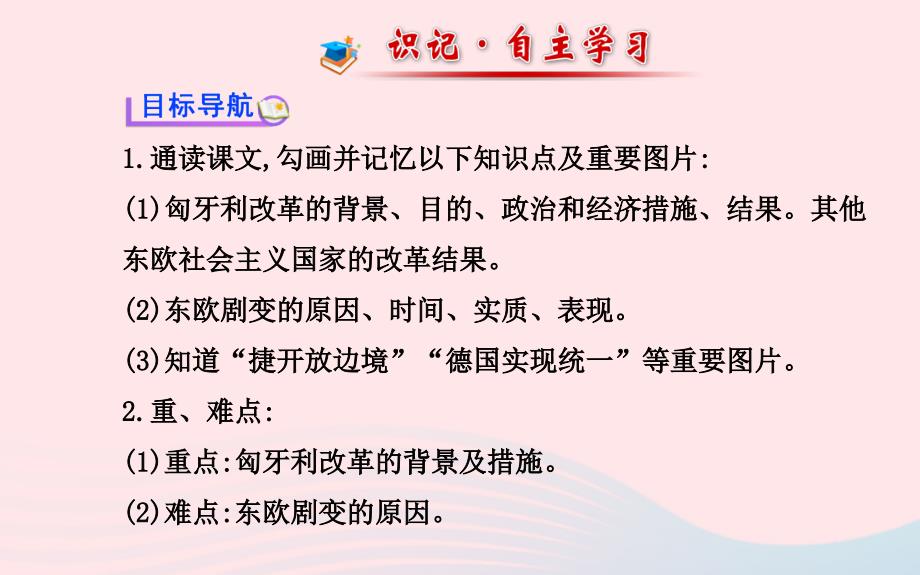 识记·自主学习

目标导航

1.通读课文,勾画并记忆以下知识点及重要图片:

(1)匈牙利改革的背景、目的、政治和经济措施、结果。其他东欧社会主义国家的改革结果。

(2)东欧剧变的原因、时间、实质、表现。

(3)知道“捷开放边境”“德国实现统一”等重要图片。

2.重、难点:

(1)重点:匈牙利改革的背景及措施。

(2)难点:东欧剧变的原因。